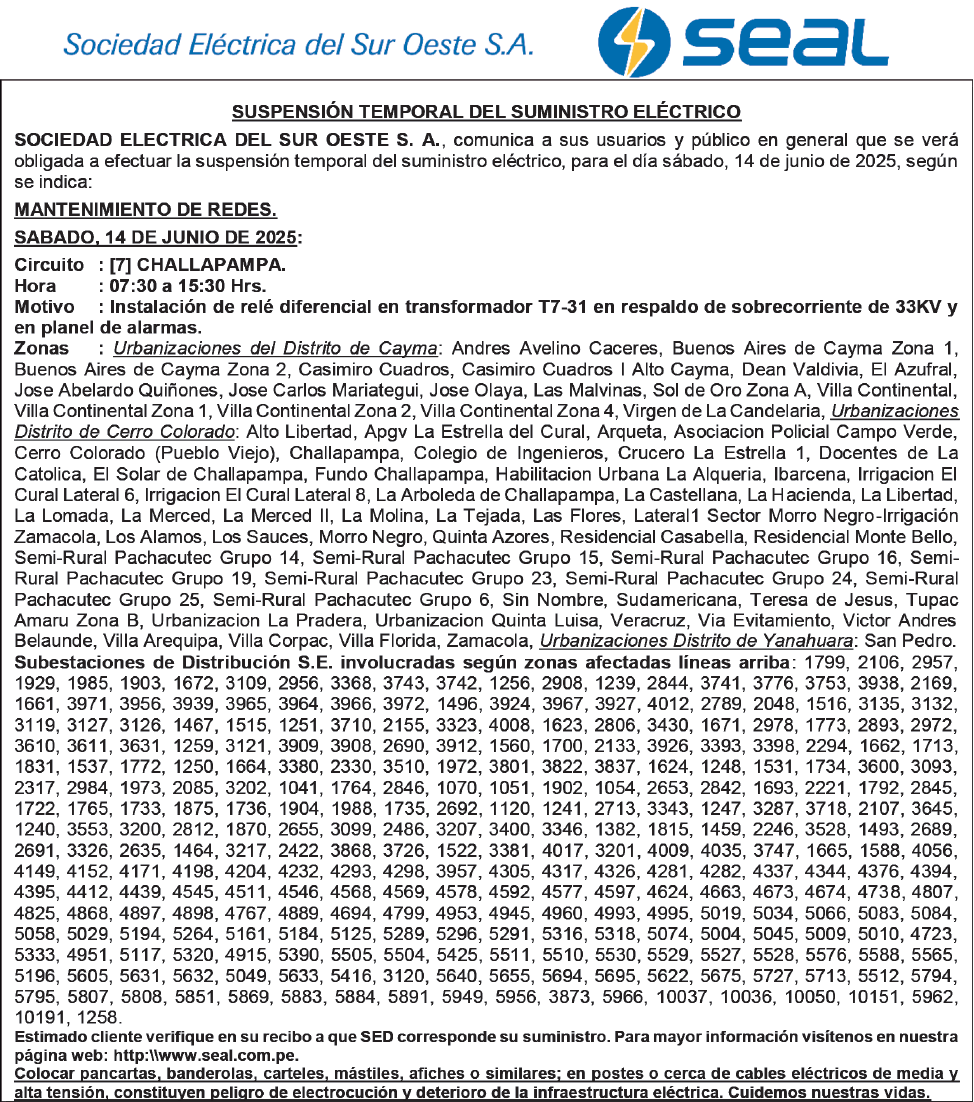 Sociedad Eléctrica del Sur Oeste S.A.

seal

SUSPENSIÓN TEMPORAL DEL SUMINISTRO ELÉCTRICO

SOCIEDAD ELECTRICA DEL SUR OESTE S. A., comunica a sus usuarios y público en general que se verá obligada a efectuar la suspensión temporal del suministro eléctrico, para el día sábado, 14 de junio de 2025, según se indica:

MANTENIMIENTO DE REDES.

SABADO, 14 DE JUNIO DE 2025:

Circuito : [7] CHALLAPAMPA.
Hora : 07:30 a 15:30 Hrs.
Motivo : Instalación de relé diferencial en transformador T7-31 en respaldo de sobrecorriente de 33KV y en planel de alarmas.
Zonas : Urbanizaciones del Distrito de Cayma: Andres Avelino Caceres, Buenos Aires de Cayma Zona 1, Buenos Aires de Cayma Zona 2, Casimiro Cuadros, Casimiro Cuadros I Alto Cayma, Dean Valdivia, El Azufral, Jose Abelardo Quiñones, Jose Carlos Mariategui, Jose Olaya, Las Malvinas, Sol de Oro Zona A, Villa Continental, Villa Continental Zona 1, Villa Continental Zona 2, Villa Continental Zona 4, Virgen de La Candelaria, Urbanizaciones Distrito de Cerro Colorado: Alto Libertad, Apgv La Estrella del Cural, Arqueta, Asociacion Policial Campo Verde, Cerro Colorado (Pueblo Viejo), Challapampa, Colegio de Ingenieros, Crucero La Estrella 1, Docentes de La Catolica, El Solar de Challapampa, Fundo Challapampa, Habilitacion Urbana La Alqueria, Ibarcena, Irrigacion El Cural Lateral 6, Irrigacion El Cural Lateral 8, La Arboleda de Challapampa, La Castellana, La Hacienda, La Libertad, La Lomada, La Merced, La Merced II, La Molina, La Tejada, Las Flores, Lateral1 Sector Morro Negro-Irrigación Zamacola, Los Alamos, Los Sauces, Morro Negro, Quinta Azores, Residencial Casabella, Residencial Monte Bello, Semi-Rural Pachacutec Grupo 14, Semi-Rural Pachacutec Grupo 15, Semi-Rural Pachacutec Grupo 16, Semi-Rural Pachacutec Grupo 19, Semi-Rural Pachacutec Grupo 23, Semi-Rural Pachacutec Grupo 24, Semi-Rural Pachacutec Grupo 25, Semi-Rural Pachacutec Grupo 6, Sin Nombre, Sudamericana, Teresa de Jesus, Tupac Amaru Zona B, Urbanizacion La Pradera, Urbanizacion Quinta Luisa, Veracruz, Via Evitamiento, Victor Andres Belaunde, Villa Arequipa, Villa Corpac, Villa Florida, Zamacola, Urbanizaciones Distrito de Yanahuara: San Pedro.
Subestaciones de Distribución S.E. involucradas según zonas afectadas líneas arriba: 1799, 2106, 2957, 1929, 1985, 1903, 1672, 3109, 2956, 3368, 3743, 3742, 1256, 2908, 1239, 2844, 3741, 3776, 3753, 3938, 2169, 1661, 3971, 3956, 3939, 3965, 3964, 3966, 3972, 1496, 3924, 3967, 3927, 4012, 2789, 2048, 1516, 3135, 3132, 3119, 3127, 3126, 1467, 1515, 1251, 3710, 2155, 3323, 4008, 1623, 2806, 3430, 1671, 2978, 1773, 2893, 2972, 3610, 3611, 3631, 1259, 3121, 3909, 3908, 2690, 3912, 1560, 1700, 2133, 3926, 3393, 3398, 2294, 1662, 1713, 1831, 1537, 1772, 1250, 1664, 3380, 2330, 3510, 1972, 3801, 3822, 3837, 1624, 1248, 1531, 1734, 3600, 3093, 2317, 2984, 1973, 2085, 3202, 1041, 1764, 2846, 1070, 1051, 1902, 1054, 2653, 2842, 1693, 2221, 1792, 2845, 1722, 1765, 1733, 1875, 1736, 1904, 1988, 1735, 2692, 1120, 1241, 2713, 3343, 1247, 3287, 3718, 2107, 3645, 1240, 3553, 3200, 2812, 1870, 2655, 3099, 2486, 3207, 3400, 3346, 1382, 1815, 1459, 2246, 3528, 1493, 2689, 2691, 3326, 2635, 1464, 3217, 2422, 3868, 3726, 1522, 3381, 4017, 3201, 4009, 4035, 3747, 1665, 1588, 4056, 4149, 4152, 4171, 4198, 4204, 4232, 4293, 4298, 3957, 4305, 4317, 4326, 4281, 4282, 4337, 4344, 4376, 4394, 4395, 4412, 4439, 4545, 4511, 4546, 4568, 4569, 4578, 4592, 4577, 4597, 4624, 4663, 4673, 4674, 4738, 4807, 4825, 4868, 4897, 4898, 4767, 4889, 4694, 4799, 4953, 4945, 4960, 4993, 4995, 5019, 5034, 5066, 5083, 5084, 5058, 5029, 5194, 5264, 5161, 5184, 5125, 5289, 5296, 5291, 5316, 5318, 5074, 5004, 5045, 5009, 5010, 4723, 5333, 4951, 5117, 5320, 4915, 5390, 5505, 5504, 5425, 5511, 5510, 5530, 5529, 5527, 5528, 5576, 5588, 5565, 5196, 5605, 5631, 5632, 5049, 5633, 5416, 3120, 5640, 5655, 5694, 5695, 5622, 5675, 5727, 5713, 5512, 5794, 5795, 5807, 5808, 5851, 5869, 5883, 5884, 5891, 5949, 5956, 3873, 5966, 10037, 10036, 10050, 10151, 5962, 10191, 1258.

Estimado cliente verifique en su recibo a que SED corresponde su suministro. Para mayor información visítenos en nuestra página web: http:\\www.seal.com.pe.
Colocar pancartas, banderolas, carteles, mástiles, afiches o similares; en postes o cerca de cables eléctricos de media y alta tensión, constituyen peligro de electrocución y deterioro de la infraestructura eléctrica. Cuidemos nuestras vidas.